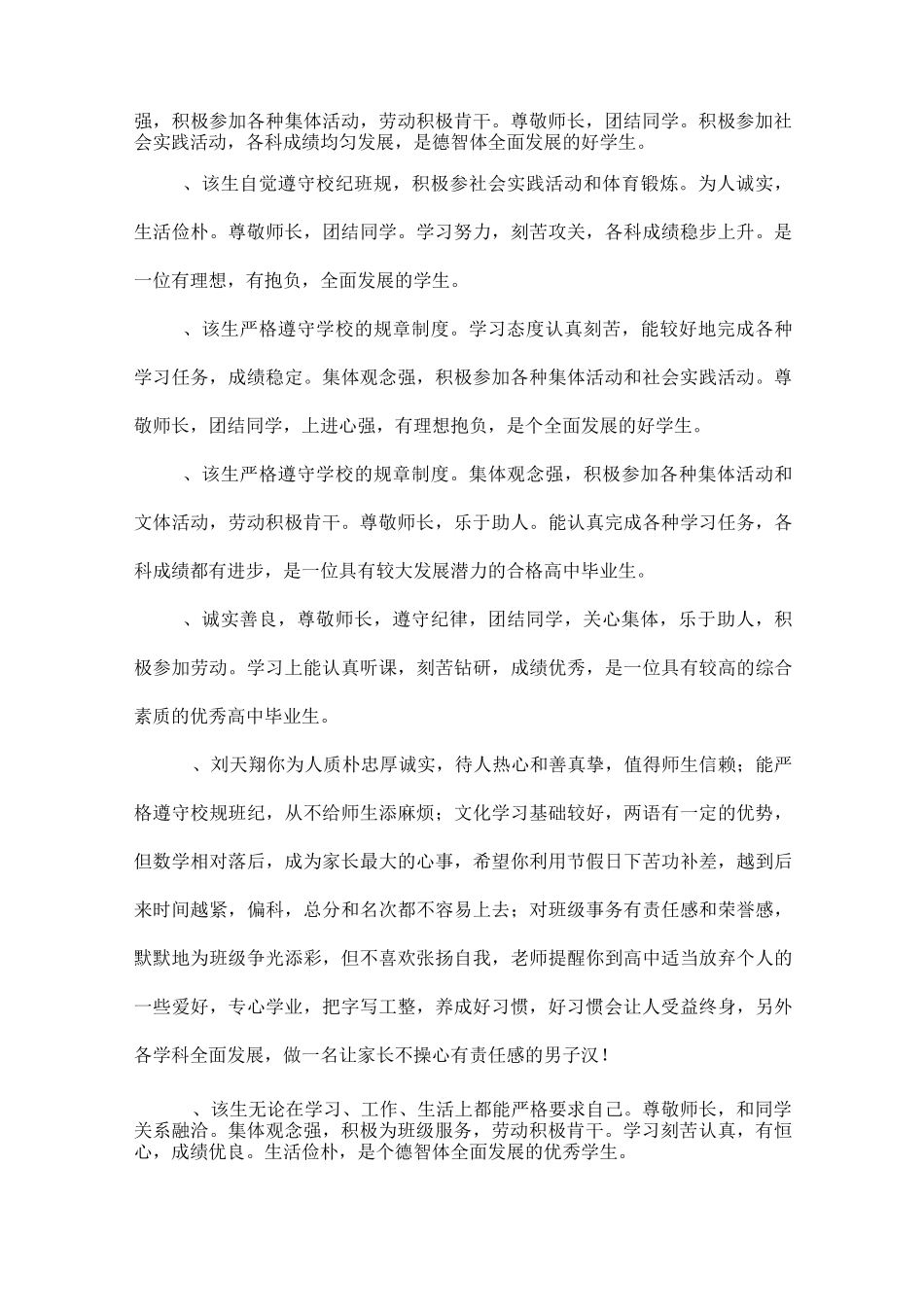 强，积极参加各种集体活动，劳动积极肯干。尊敬师长，团结同学。积极参加社会实践活动，各科成绩均匀发展，是德智体全面发展的好学生。

、该生自觉遵守校纪班规，积极参社会实践活动和体育锻炼。为人诚实，生活俭朴。尊敬师长，团结同学。学习努力，刻苦攻关，各科成绩稳步上升。是一位有理想，有抱负，全面发展的学生。

、该生严格遵守学校的规章制度。学习态度认真刻苦，能较好地完成各种学习任务，成绩稳定。集体观念强，积极参加各种集体活动和社会实践活动。尊敬师长，团结同学，上进心强，有理想抱负，是个全面发展的好学生。

、该生严格遵守学校的规章制度。集体观念强，积极参加各种集体活动和文体活动，劳动积极肯干。尊敬师长，乐于助人。能认真完成各种学习任务，各科成绩都有进步，是一位具有较大发展潜力的合格高中毕业生。

、诚实善良，尊敬师长，遵守纪律，团结同学，关心集体，乐于助人，积极参加劳动。学习上能认真听课，刻苦钻研，成绩优秀，是一位具有较高的综合素质的优秀高中毕业生。

、刘天翔你为人质朴忠厚诚实，待人热心和善真挚，值得师生信赖；能严格遵守校规班纪，从不给师生添麻烦；文化学习基础较好，两语有一定的优势，但数学相对落后，成为家长最大的心事，希望你利用节假日下苦功补差，越到后来时间越紧，偏科，总分和名次都不容易上去；对班级事务有责任感和荣誉感，默默地为班级争光添彩，但不喜欢张扬自我，老师提醒你到高中适当放弃个人的一些爱好，专心学业，把字写工整，养成好习惯，好习惯会让人受益终身，另外各学科全面发展，做一名让家长不操心有责任感的男子汉！

、该生无论在学习、工作、生活上都能严格要求自己。尊敬师长，和同学关系融洽。集体观念强，积极为班级服务，劳动积极肯干。学习刻苦认真，有恒心，成绩优良。生活俭朴，是个德智体全面发展的优秀学生。